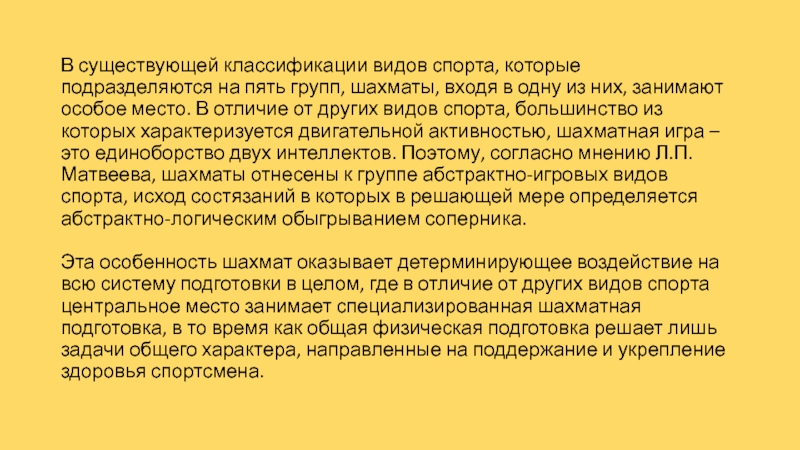 В существующей классификации видов спорта, которые подразделяются на пять групп, шахматы, входя в одну из них, занимают особое место. В отличие от других видов спорта, большинство из которых характеризуется двигательной активностью, шахматная игра – это единоборство двух интеллектов. Поэтому, согласно мнению Л.П. Матвеева, шахматы отнесены к группе абстрактно-игровых видов спорта, исход состязаний в которых в решающей мере определяется абстрактно-логическим обыгрыванием соперника.

Эта особенность шахмат оказывает детерминирующее воздействие на всю систему подготовки в целом, где в отличие от других видов спорта центральное место занимает специализированная шахматная подготовка, в то время как общая физическая подготовка решает лишь задачи общего характера, направленные на поддержание и укрепление здоровья спортсмена.